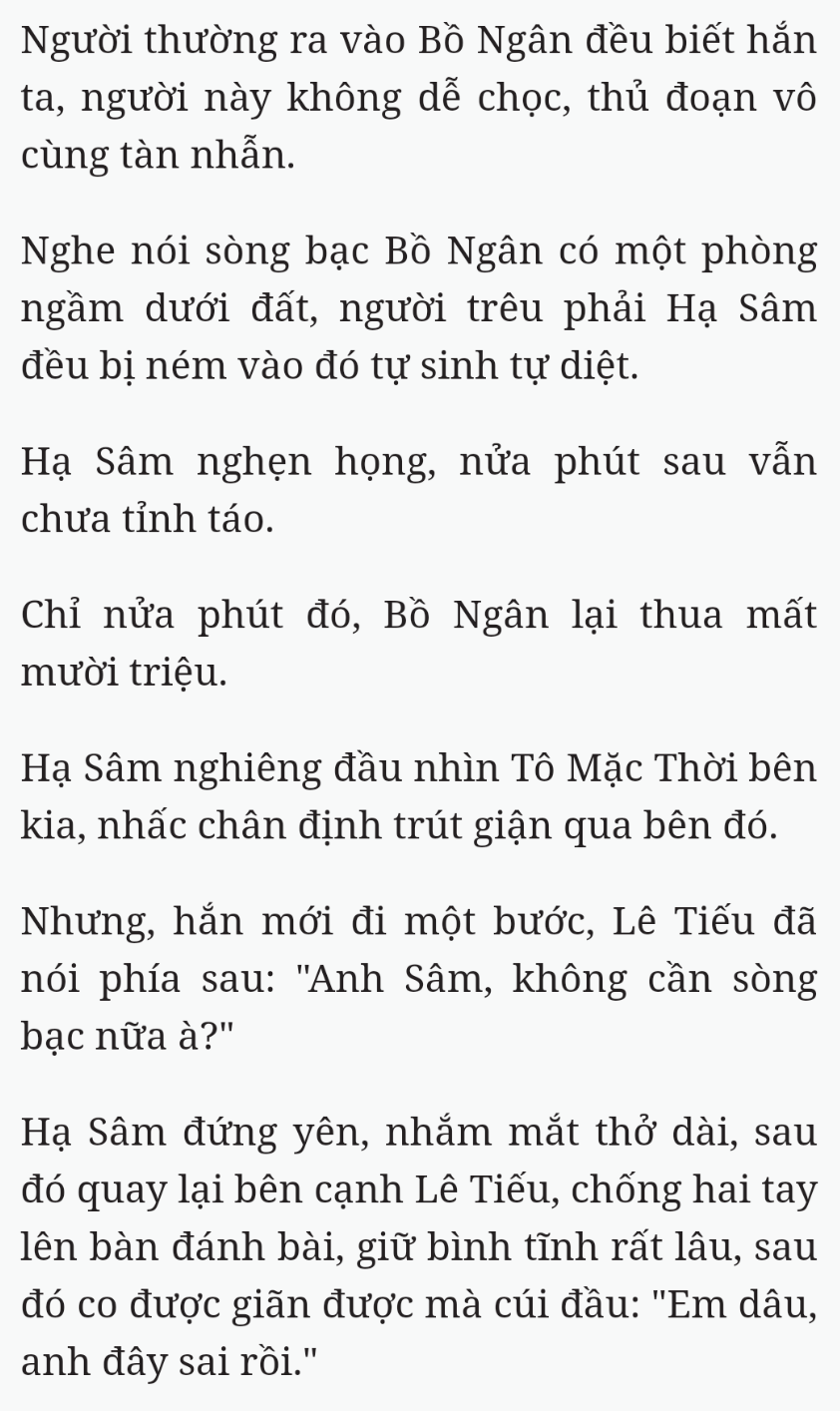 Người thường ra vào Bồ Ngân đều biết hắn ta, người này không dễ chọc, thủ đoạn vô cùng tàn nhẫn.

Nghe nói sòng bạc Bồ Ngân có một phòng ngầm dưới đất, người trêu phải Hạ Sâm đều bị ném vào đó tự sinh tự diệt.

Hạ Sâm nghẹn họng, nửa phút sau vẫn chưa tỉnh táo.

Chỉ nửa phút đó, Bồ Ngân lại thua mất mười triệu.

Hạ Sâm nghiêng đầu nhìn Tô Mặc Thời bên kia, nhấc chân định trút giận qua bên đó.

Nhưng, hắn mới đi một bước, Lê Tiếu đã nói phía sau: "Anh Sâm, không cần sòng bạc nữa à?"

Hạ Sâm đứng yên, nhắm mắt thở dài, sau đó quay lại bên cạnh Lê Tiếu, chống hai tay lên bàn đánh bài, giữ bình tĩnh rất lâu, sau đó co được giãn được mà cúi đầu: "Em dâu, anh đây sai rồi."